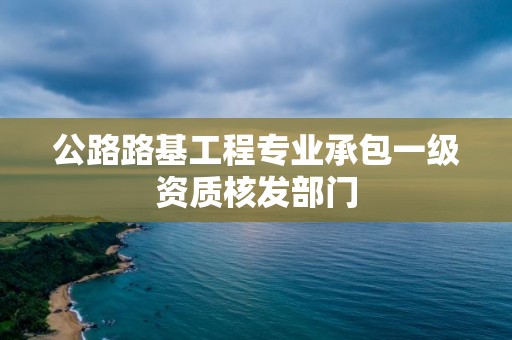 公路路基工程专业承包一级资质核发部门